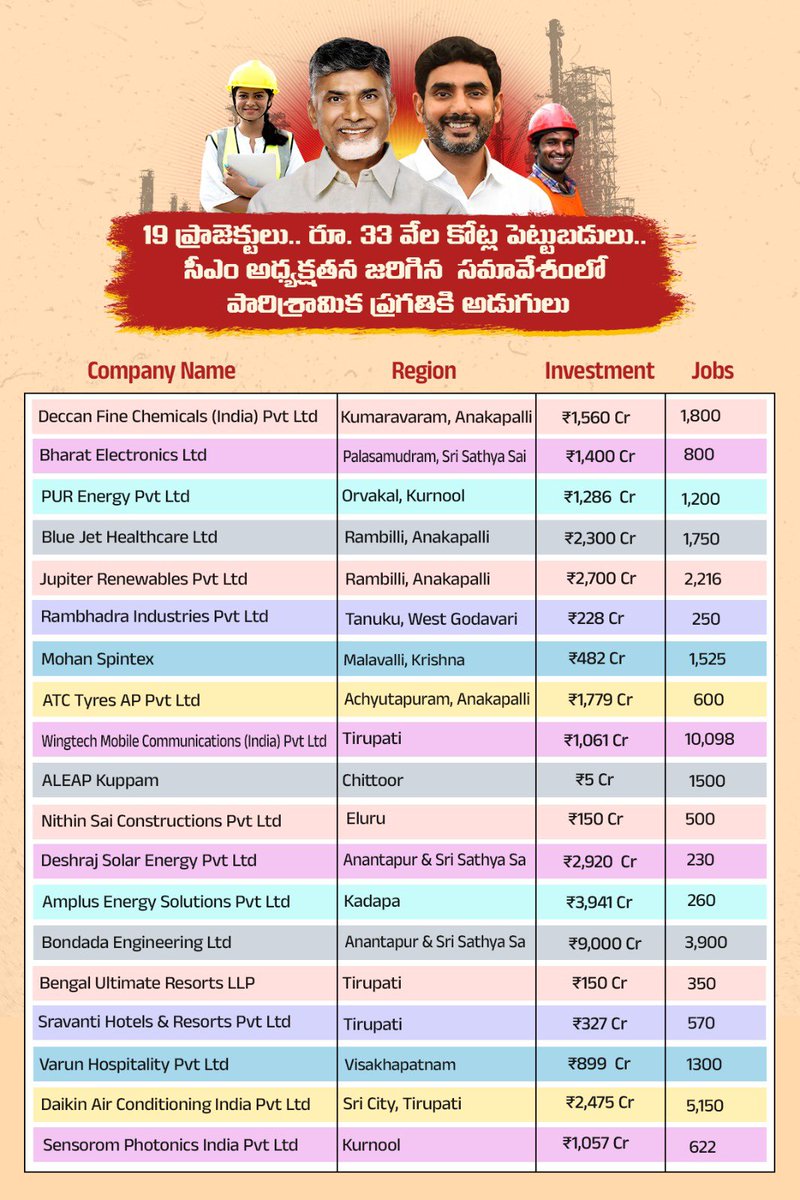 19 ప్రాజెక్టులు.. రూ. 33 వేల కోట్ల పెట్టుబడులు..
సీఎం అధ్యక్షతన జరిగిన సమావేశంలో
పారిశ్రామిక ప్రగతికి అడుగులు

| Company Name | Region | Investment | Jobs |
|---|---|---|---|
| Deccan Fine Chemicals (India) Pvt Ltd | Kumaravaram, Anakapalli | ₹1,560 Cr | 1,800 |
| Bharat Electronics Ltd | Palasamudram, Sri Sathya Sai | ₹1,400 Cr | 800 |
| PUR Energy Pvt Ltd | Orvakal, Kurnool | ₹1,286 Cr | 1,200 |
| Blue Jet Healthcare Ltd | Rambilli, Anakapalli | ₹2,300 Cr | 1,750 |
| Jupiter Renewables Pvt Ltd | Rambilli, Anakapalli | ₹2,700 Cr | 2,216 |
| Rambhadra Industries Pvt Ltd | Tanuku, West Godavari | ₹228 Cr | 250 |
| Mohan Spintex | Malavalli, Krishna | ₹482 Cr | 1,525 |
| ATC Tyres AP Pvt Ltd | Achyutapuram, Anakapalli | ₹1,779 Cr | 600 |
| Wingtech Mobile Communications (India) Pvt Ltd | Tirupati | ₹1,061 Cr | 10,098 |
| ALEAP Kuppam | Chittoor | ₹5 Cr | 1500 |
| Nithin Sai Constructions Pvt Ltd | Eluru | ₹150 Cr | 500 |
| Deshraj Solar Energy Pvt Ltd | Anantapur & Sri Sathya Sa | ₹2,920 Cr | 230 |
| Amplus Energy Solutions Pvt Ltd | Kadapa | ₹3,941 Cr | 260 |
| Bondada Engineering Ltd | Anantapur & Sri Sathya Sa | ₹9,000 Cr | 3,900 |
| Bengal Ultimate Resorts LLP | Tirupati | ₹150 Cr | 350 |
| Sravanti Hotels & Resorts Pvt Ltd | Tirupati | ₹327 Cr | 570 |
| Varun Hospitality Pvt Ltd | Visakhapatnam | ₹899 Cr | 1300 |
| Daikin Air Conditioning India Pvt Ltd | Sri City, Tirupati | ₹2,475 Cr | 5,150 |
| Sensorom Photonics India Pvt Ltd | Kurnool | ₹1,057 Cr | 622 |